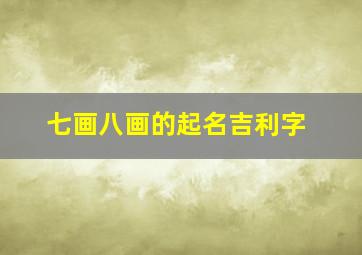 七画八画的起名吉利字